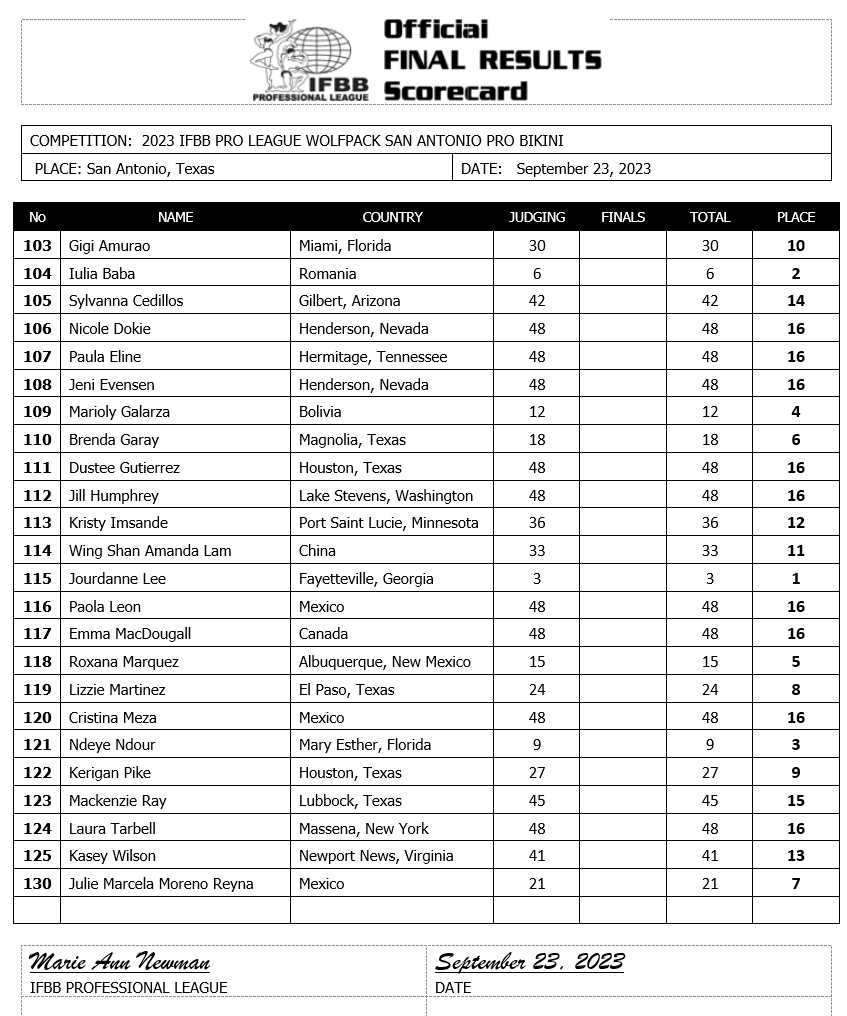 IFBB PROFESSIONAL LEAGUE

Official
FINAL RESULTS
Scorecard

COMPETITION: 2023 IFBB PRO LEAGUE WOLFPACK SAN ANTONIO PRO BIKINI

PLACE: San Antonio, Texas

DATE: September 23, 2023

| No | NAME | COUNTRY | JUDGING | FINALS | TOTAL | PLACE |
|---|---|---|---|---|---|---|
| 103 | Gigi Amurao | Miami, Florida | 30 | | 30 | 10 |
| 104 | Iulia Baba | Romania | 6 | | 6 | 2 |
| 105 | Sylvanna Cedillos | Gilbert, Arizona | 42 | | 42 | 14 |
| 106 | Nicole Dokie | Henderson, Nevada | 48 | | 48 | 16 |
| 107 | Paula Eline | Hermitage, Tennessee | 48 | | 48 | 16 |
| 108 | Jeni Evensen | Henderson, Nevada | 48 | | 48 | 16 |
| 109 | Marioly Galarza | Bolivia | 12 | | 12 | 4 |
| 110 | Brenda Garay | Magnolia, Texas | 18 | | 18 | 6 |
| 111 | Dustee Gutierrez | Houston, Texas | 48 | | 48 | 16 |
| 112 | Jill Humphrey | Lake Stevens, Washington | 48 | | 48 | 16 |
| 113 | Kristy Imsande | Port Saint Lucie, Minnesota | 36 | | 36 | 12 |
| 114 | Wing Shan Amanda Lam | China | 33 | | 33 | 11 |
| 115 | Jourdanne Lee | Fayetteville, Georgia | 3 | | 3 | 1 |
| 116 | Paola Leon | Mexico | 48 | | 48 | 16 |
| 117 | Emma MacDougall | Canada | 48 | | 48 | 16 |
| 118 | Roxana Marquez | Albuquerque, New Mexico | 15 | | 15 | 5 |
| 119 | Lizzie Martinez | El Paso, Texas | 24 | | 24 | 8 |
| 120 | Cristina Meza | Mexico | 48 | | 48 | 16 |
| 121 | Ndeye Ndour | Mary Esther, Florida | 9 | | 9 | 3 |
| 122 | Kerigan Pike | Houston, Texas | 27 | | 27 | 9 |
| 123 | Mackenzie Ray | Lubbock, Texas | 45 | | 45 | 15 |
| 124 | Laura Tarbell | Massena, New York | 48 | | 48 | 16 |
| 125 | Kasey Wilson | Newport News, Virginia | 41 | | 41 | 13 |
| 130 | Julie Marcela Moreno Reyna | Mexico | 21 | | 21 | 7 |
| | | | | | | |

Marie Ann Newman
IFBB PROFESSIONAL LEAGUE

September 23, 2023
DATE